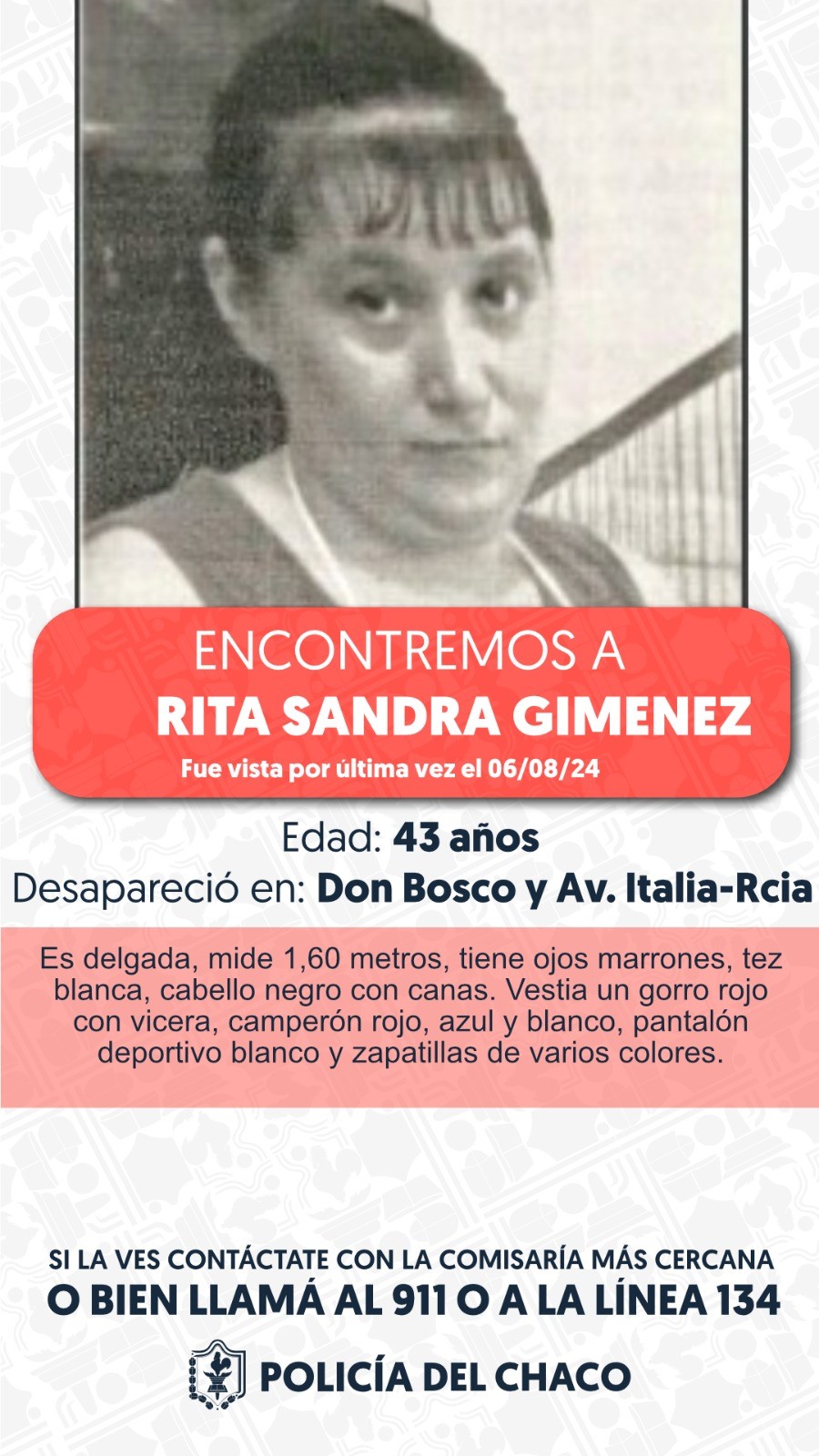 ENCONTREMOS A
RITA SANDRA GIMENEZ
Fue vista por última vez el 06/08/24

Edad: 43 años
Desapareció en: Don Bosco y Av. Italia-Rcia

Es delgada, mide 1,60 metros, tiene ojos marrones, tez blanca, cabello negro con canas. Vestia un gorro rojo con vicera, camperón rojo, azul y blanco, pantalón deportivo blanco y zapatillas de varios colores.

SI LA VES CONTÁCTATE CON LA COMISARÍA MÁS CERCANA
O BIEN LLAMÁ AL 911 O A LA LÍNEA 134

POLICÍA DEL CHACO